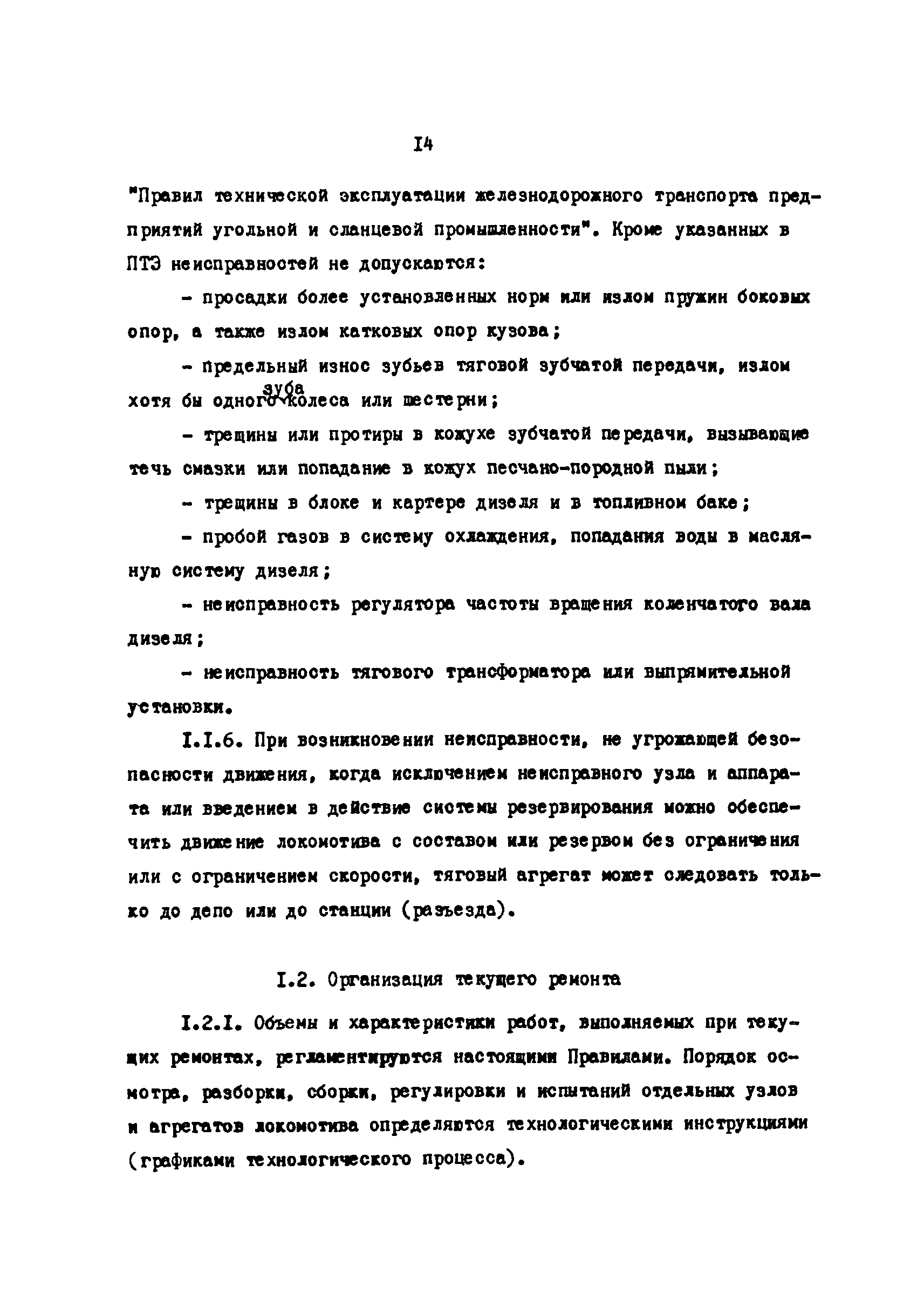 I4

"Правил технической эксплуатации железнодорожного транспорта предприятий угольной и сланцевой промышленности". Кроме указанных в ПТЭ неисправностей не допускаются:

- просадки более установленных норм или излом пружин боковых опор, а также излом катковых опор кузова;

- предельный износ зубьев тяговой зубчатой передачи, излом хотя бы одного зуба колеса или шестерни;

- трещины или протиры в кожухе зубчатой передачи, вызывающие течь смазки или попадание в кожух песчано-породной пыли;

- трещины в блоке и картере дизеля и в топливном баке;

- пробой газов в систему охлаждения, попадания воды в масляную систему дизеля;

- неисправность регулятора частоты вращения коленчатого вала дизеля;

- неисправность тягового трансформатора или выпрямительной установки.

I.I.6. При возникновении неисправности, не угрожающей безопасности движения, когда исключением неисправного узла и аппарата или введением в действие системы резервирования можно обеспечить движение локомотива с составом или резервом без ограничения или с ограничением скорости, тяговый агрегат может следовать только до депо или до станции (разъезда).

I.2. Организация текущего ремонта

I.2.I. Объемы и характеристики работ, выполняемых при текущих ремонтах, регламентируются настоящими Правилами. Порядок осмотра, разборки, сборки, регулировки и испытаний отдельных узлов и агрегатов локомотива определяются технологическими инструкциями (графиками технологического процесса).